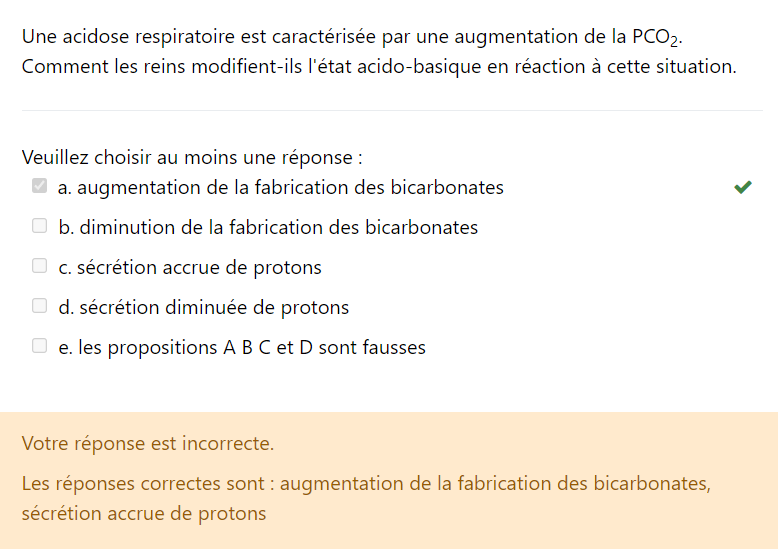 Une acidose respiratoire est caractérisée par une augmentation de la $PCO_2$. Comment les reins modifient-ils l'état acido-basique en réaction à cette situation.

Veuillez choisir au moins une réponse :

a. augmentation de la fabrication des bicarbonates

b. diminution de la fabrication des bicarbonates

c. sécrétion accrue de protons

d. sécrétion diminuée de protons

e. les propositions A B C et D sont fausses

Votre réponse est incorrecte.

Les réponses correctes sont : augmentation de la fabrication des bicarbonates, sécrétion accrue de protons